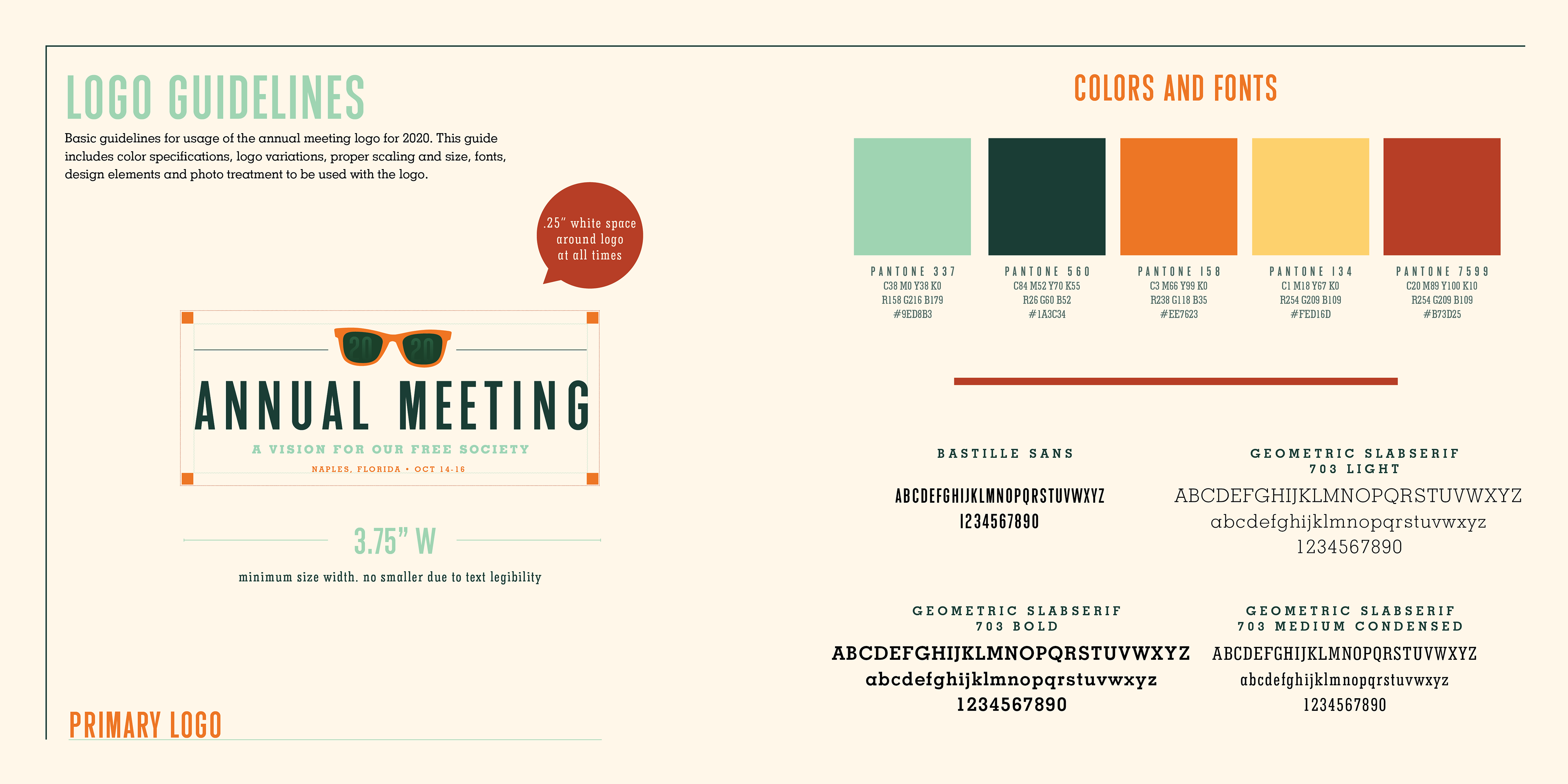 LOGO GUIDELINES

Basic guidelines for usage of the annual meeting logo for 2020. This guide includes color specifications, logo variations, proper scaling and size, fonts, design elements and photo treatment to be used with the logo.

.25" white space around logo at all times

20 20

ANNUAL MEETING

A VISION FOR OUR FREE SOCIETY

NAPLES, FLORIDA • OCT 14-16

3.75" W

minimum size width. no smaller due to text legibility

PRIMARY LOGO

COLORS AND FONTS

PANTONE 337
C38 M0 Y38 K0
R158 G216 B179
#9ED8B3

PANTONE 560
C84 M52 Y70 K55
R26 G60 B52
#1A3C34

PANTONE 158
C3 M66 Y99 K0
R238 G118 B35
#EE7623

PANTONE 134
C1 M18 Y67 K0
R254 G209 B109
#FED16D

PANTONE 7599
C20 M89 Y100 K10
R254 G209 B109
#B73D25

BASTILLE SANS

ABCDEFGHIJKLMNOPQRSTUVWXYZ
1234567890

GEOMETRIC SLABSERIF
703 LIGHT

ABCDEFGHIJKLMNOPQRSTUVWXYZ
abcdefghijklmnopqrstuvwxyz
1234567890

GEOMETRIC SLABSERIF
703 BOLD

ABCDEFGHIJKLMNOPQRSTUVWXYZ
abcdefghijklmnopqrstuvwxyz
1234567890

GEOMETRIC SLABSERIF
703 MEDIUM CONDENSED

ABCDEFGHIJKLMNOPQRSTUVWXYZ
abcdefghijklmnopqrstuvwxyz
1234567890